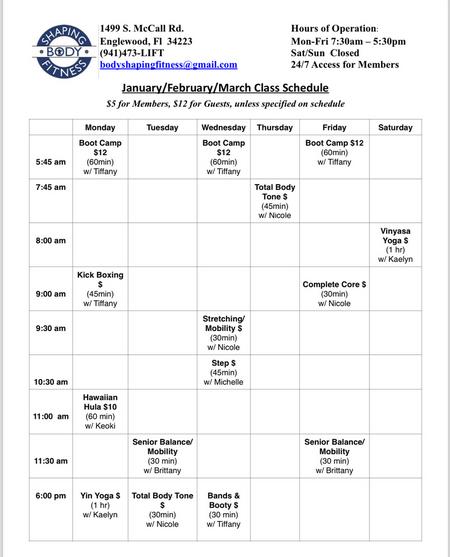 SHAPING BODY FITNESS

1499 S. McCall Rd.
Englewood, Fl 34223
(941)473-LIFT
bodyshapingfitness@gmail.com

Hours of Operation:
Mon-Fri 7:30am – 5:30pm
Sat/Sun Closed
24/7 Access for Members

January/February/March Class Schedule

$5 for Members, $12 for Guests, unless specified on schedule

| | Monday | Tuesday | Wednesday | Thursday | Friday | Saturday |
|---|---|---|---|---|---|---|
| 5:45 am | Boot Camp $12 (60min) w/ Tiffany | | Boot Camp $12 (60min) w/ Tiffany | | Boot Camp $12 (60min) w/ Tiffany | |
| 7:45 am | | | | Total Body Tone $ (45min) w/ Nicole | | |
| 8:00 am | | | | | | Vinyasa Yoga $ (1 hr) w/ Kaelyn |
| 9:00 am | Kick Boxing $ (45min) w/ Tiffany | | | | Complete Core $ (30min) w/ Nicole | |
| 9:30 am | | | Stretching/ Mobility $ (30min) w/ Nicole | | | |
| 10:30 am | | | Step $ (45min) w/ Michelle | | | |
| 11:00 am | Hawaiian Hula $10 (60 min) w/ Keoki | | | | | |
| 11:30 am | | Senior Balance/ Mobility (30 min) w/ Brittany | | | Senior Balance/ Mobility (30 min) w/ Brittany | |
| 6:00 pm | Yin Yoga $ (1 hr) w/ Kaelyn | Total Body Tone $ (30min) w/ Nicole | Bands & Booty $ (30 min) w/ Tiffany | | | |